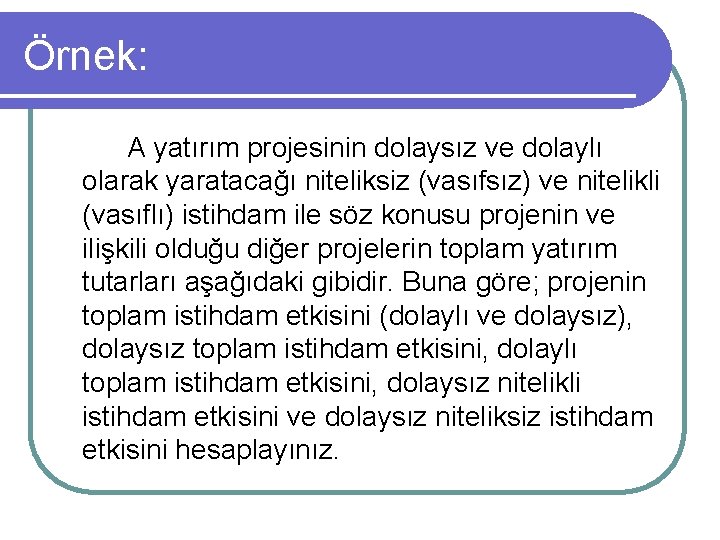 Örnek:

A yatırım projesinin dolaysız ve dolaylı olarak yaratacağı niteliksiz (vasıfsız) ve nitelikli (vasıflı) istihdam ile söz konusu projenin ve ilişkili olduğu diğer projelerin toplam yatırım tutarları aşağıdaki gibidir. Buna göre; projenin toplam istihdam etkisini (dolaylı ve dolaysız), dolaysız toplam istihdam etkisini, dolaylı toplam istihdam etkisini, dolaysız nitelikli istihdam etkisini ve dolaysız niteliksiz istihdam etkisini hesaplayınız.